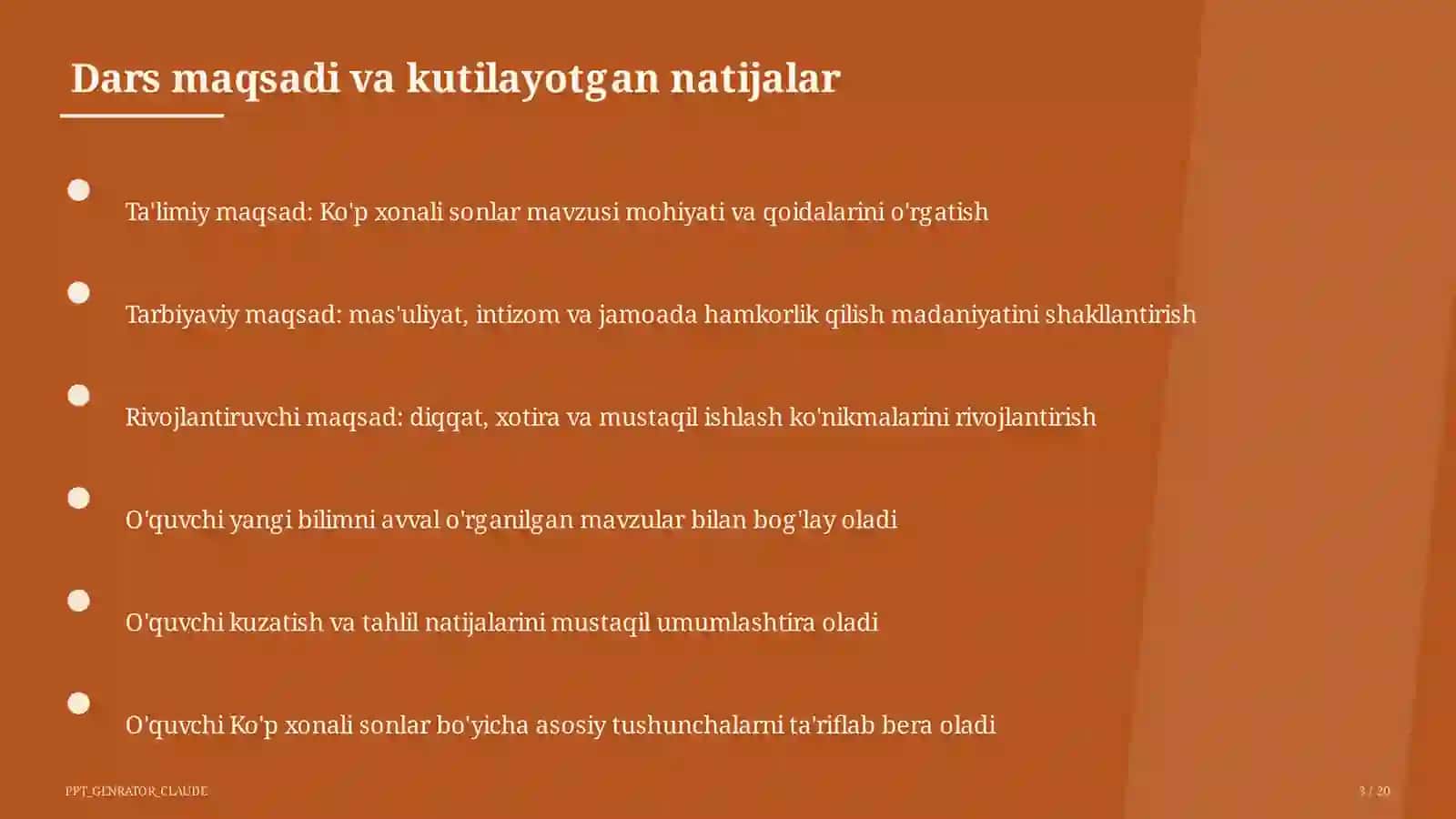 Dars maqsadi va kutilayotgan natijalar

Ta'limiy maqsad: Ko'p xonali sonlar mavzusi mohiyati va qoidalarini o'rgatish

Tarbiyaviy maqsad: mas'uliyat, intizom va jamoada hamkorlik qilish madaniyatini shakllantirish

Rivojlantiruvchi maqsad: diqqat, xotira va mustaqil ishlash ko'nikmalarini rivojlantirish

O'quvchi yangi bilimni avval o'rganilgan mavzular bilan bog'lay oladi

O'quvchi kuzatish va tahlil natijalarini mustaqil umumlashtira oladi

O'quvchi Ko'p xonali sonlar bo'yicha asosiy tushunchalarni ta'riflab bera oladi

PPT_GENRATOR_CLAUDE

3 / 20